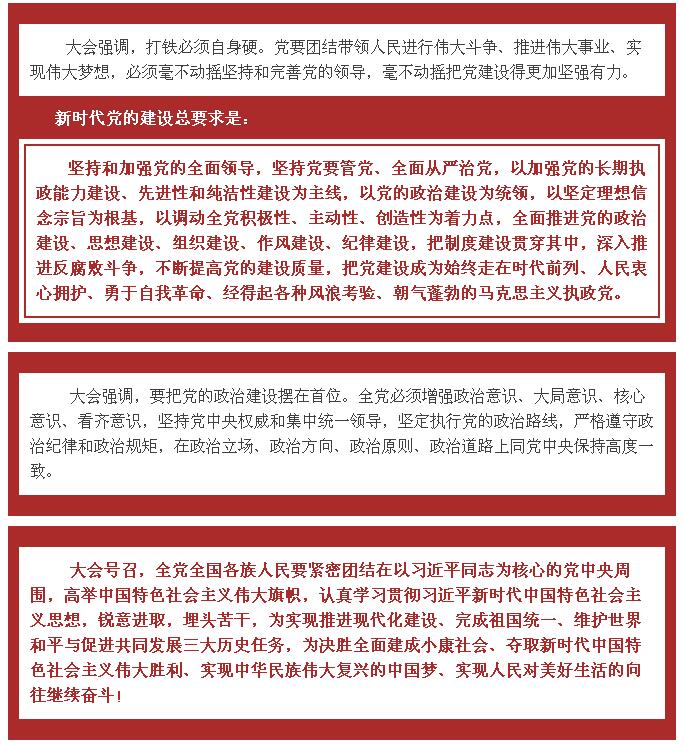 大会强调，打铁必须自身硬。党要团结带领人民进行伟大斗争、推进伟大事业、实现伟大梦想，必须毫不动摇坚持和完善党的领导，毫不动摇把党建设得更加坚强有力。

新时代党的建设总要求是：

坚持和加强党的全面领导，坚持党要管党、全面从严治党，以加强党的长期执政能力建设、先进性和纯洁性建设为主线，以党的政治建设为统领，以坚定理想信念宗旨为根基，以调动全党积极性、主动性、创造性为着力点，全面推进党的政治建设、思想建设、组织建设、作风建设、纪律建设，把制度建设贯穿其中，深入推进反腐败斗争，不断提高党的建设质量，把党建设成为始终走在时代前列、人民衷心拥护、勇于自我革命、经得起各种风浪考验、朝气蓬勃的马克思主义执政党。

大会强调，要把党的政治建设摆在首位。全党必须增强政治意识、大局意识、核心意识、看齐意识，坚持党中央权威和集中统一领导，坚定执行党的政治路线，严格遵守政治纪律和政治规矩，在政治立场、政治方向、政治原则、政治道路上同党中央保持高度一致。

大会号召，全党全国各族人民要紧密团结在以习近平同志为核心的党中央周围，高举中国特色社会主义伟大旗帜，认真学习贯彻习近平新时代中国特色社会主义思想，锐意进取，埋头苦干，为实现推进现代化建设、完成祖国统一、维护世界和平与促进共同发展三大历史任务，为决胜全面建成小康社会、夺取新时代中国特色社会主义伟大胜利、实现中华民族伟大复兴的中国梦、实现人民对美好生活的向往继续奋斗！